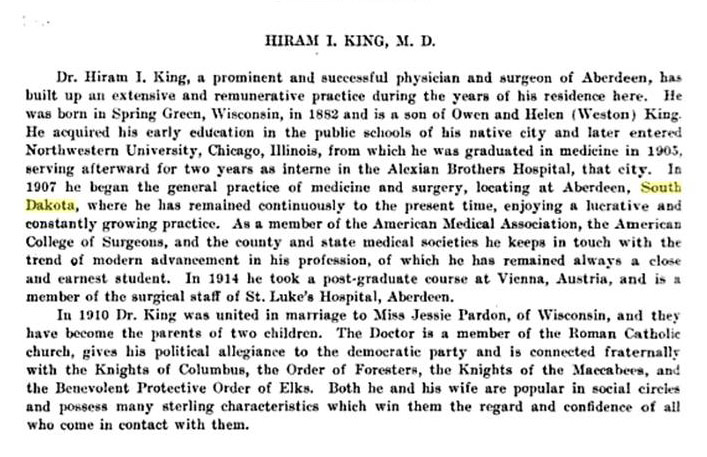 HIRAM I. KING, M. D.

Dr. Hiram I. King, a prominent and successful physician and surgeon of Aberdeen, has built up an extensive and remunerative practice during the years of his residence here. He was born in Spring Green, Wisconsin, in 1882 and is a son of Owen and Helen (Weston) King. He acquired his early education in the public schools of his native city and later entered Northwestern University, Chicago, Illinois, from which he was graduated in medicine in 1905, serving afterward for two years as interne in the Alexian Brothers Hospital, that city. In 1907 he began the general practice of medicine and surgery, locating at Aberdeen, South Dakota, where he has remained continuously to the present time, enjoying a lucrative and constantly growing practice. As a member of the American Medical Association, the American College of Surgeons, and the county and state medical societies he keeps in touch with the trend of modern advancement in his profession, of which he has remained always a close and earnest student. In 1914 he took a post-graduate course at Vienna, Austria, and is a member of the surgical staff of St. Luke's Hospital, Aberdeen.

In 1910 Dr. King was united in marriage to Miss Jessie Pardon, of Wisconsin, and they have become the parents of two children. The Doctor is a member of the Roman Catholic church, gives his political allegiance to the democratic party and is connected fraternally with the Knights of Columbus, the Order of Foresters, the Knights of the Maccabees, and the Benevolent Protective Order of Elks. Both he and his wife are popular in social circles and possess many sterling characteristics which win them the regard and confidence of all who come in contact with them.